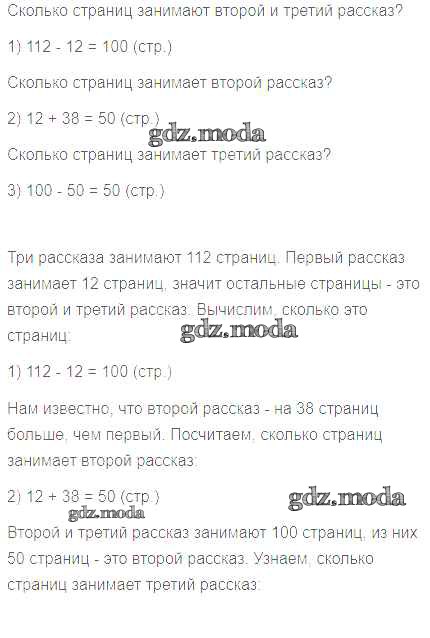 Сколько страниц занимают второй и третий рассказ?

1) 112 - 12 = 100 (стр.)

Сколько страниц занимает второй рассказ?

2) 12 + 38 = 50 (стр.)

Сколько страниц занимает третий рассказ?

3) 100 - 50 = 50 (стр.)

Три рассказа занимают 112 страниц. Первый рассказ занимает 12 страниц, значит остальные страницы - это второй и третий рассказ. Вычислим, сколько это страниц:

1) 112 - 12 = 100 (стр.)

Нам известно, что второй рассказ - на 38 страниц больше, чем первый. Посчитаем, сколько страниц занимает второй рассказ:

2) 12 + 38 = 50 (стр.)

Второй и третий рассказ занимают 100 страниц, из них 50 страниц - это второй рассказ. Узнаем, сколько страниц занимает третий рассказ:

gdz.moda